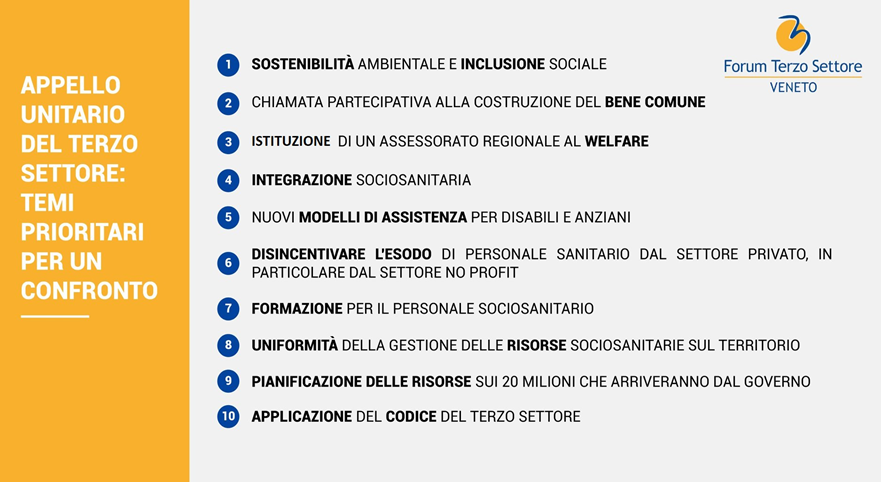 APPELLO UNITARIO DEL TERZO SETTORE: TEMI PRIORITARI PER UN CONFRONTO

Forum Terzo Settore
VENETO

1 SOSTENIBILITÀ AMBIENTALE E INCLUSIONE SOCIALE

2 CHIAMATA PARTECIPATIVA ALLA COSTRUZIONE DEL BENE COMUNE

3 ISTITUZIONE DI UN ASSESSORATO REGIONALE AL WELFARE

4 INTEGRAZIONE SOCIOSANITARIA

5 NUOVI MODELLI DI ASSISTENZA PER DISABILI E ANZIANI

6 DISINCENTIVARE L'ESODO DI PERSONALE SANITARIO DAL SETTORE PRIVATO, IN PARTICOLARE DAL SETTORE NO PROFIT

7 FORMAZIONE PER IL PERSONALE SOCIOSANITARIO

8 UNIFORMITÀ DELLA GESTIONE DELLE RISORSE SOCIOSANITARIE SUL TERRITORIO

9 PIANIFICAZIONE DELLE RISORSE SUI 20 MILIONI CHE ARRIVERANNO DAL GOVERNO

10 APPLICAZIONE DEL CODICE DEL TERZO SETTORE